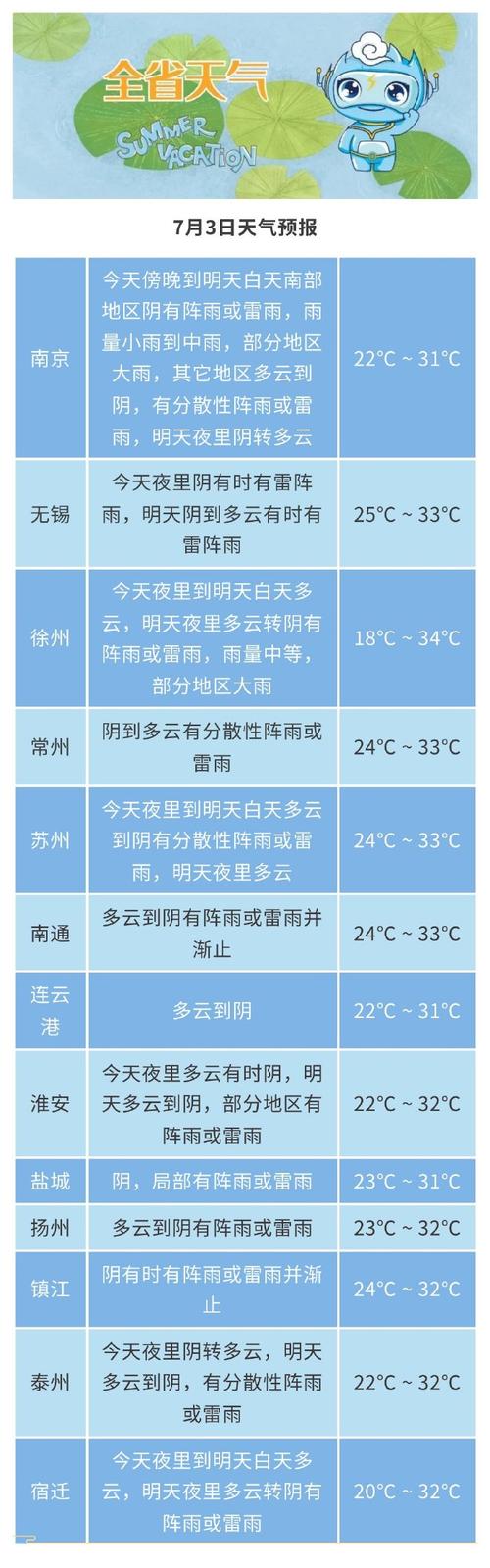 全省天气

SUMMER VACATION

7月3日天气预报

| | | |
|---|---|---|
| 南京 | 今天傍晚到明天白天南部地区阴有阵雨或雷雨，雨量小雨到中雨，部分地区大雨，其它地区多云到阴，有分散性阵雨或雷雨，明天夜里阴转多云 | 22°C ~ 31°C |
| 无锡 | 今天夜里阴有时有雷阵雨，明天阴到多云有时有雷阵雨 | 25°C ~ 33°C |
| 徐州 | 今天夜里到明天白天多云，明天夜里多云转阴有阵雨或雷雨，雨量中等，部分地区大雨 | 18°C ~ 34°C |
| 常州 | 阴到多云有分散性阵雨或雷雨 | 24°C ~ 33°C |
| 苏州 | 今天夜里到明天白天多云到阴有分散性阵雨或雷雨，明天夜里多云 | 24°C ~ 33°C |
| 南通 | 多云到阴有阵雨或雷雨并渐止 | 24°C ~ 33°C |
| 连云港 | 多云到阴 | 22°C ~ 31°C |
| 淮安 | 今天夜里多云有时阴，明天多云到阴，部分地区有阵雨或雷雨 | 22°C ~ 32°C |
| 盐城 | 阴，局部有阵雨或雷雨 | 23°C ~ 31°C |
| 扬州 | 多云到阴有阵雨或雷雨 | 23°C ~ 32°C |
| 镇江 | 阴有时有阵雨或雷雨并渐止 | 24°C ~ 32°C |
| 泰州 | 今天夜里阴转多云，明天多云到阴，有分散性阵雨或雷雨 | 22°C ~ 32°C |
| 宿迁 | 今天夜里到明天白天多云，明天夜里多云转阴有阵雨或雷雨 | 20°C ~ 32°C |